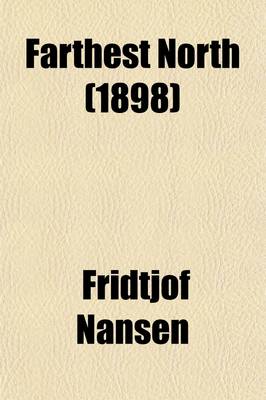 Farthest North (1898)

Fridtjof Nansen